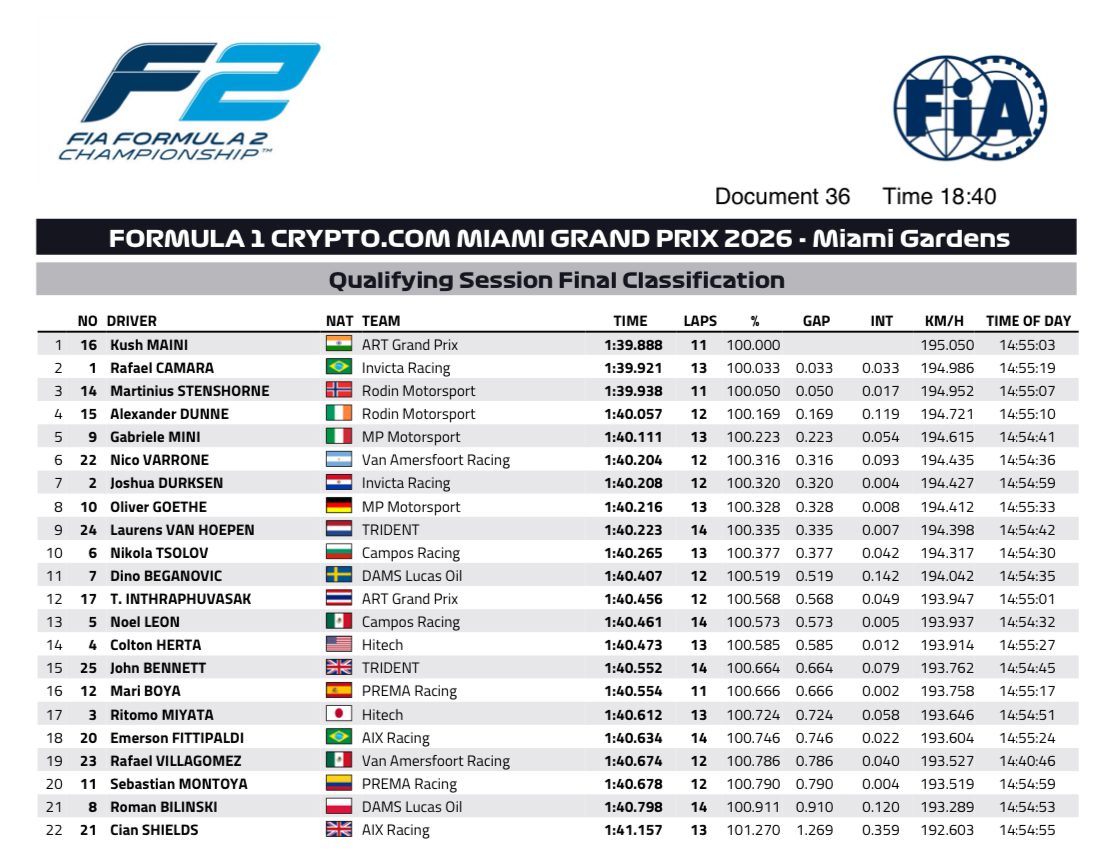 F2
FIA FORMULA 2
CHAMPIONSHIP™

FIA

Document 36 Time 18:40

FORMULA 1 CRYPTO.COM MIAMI GRAND PRIX 2026 - Miami Gardens

Qualifying Session Final Classification

|  | NO | DRIVER | NAT | TEAM | TIME | LAPS | % | GAP | INT | KM/H | TIME OF DAY |
|---|---|---|---|---|---|---|---|---|---|---|---|
| 1 | 16 | Kush MAINI |  | ART Grand Prix | 1:39.888 | 11 | 100.000 |  |  | 195.050 | 14:55:03 |
| 2 | 1 | Rafael CAMARA |  | Invicta Racing | 1:39.921 | 13 | 100.033 | 0.033 | 0.033 | 194.986 | 14:55:19 |
| 3 | 14 | Martinius STENSHORNE |  | Rodin Motorsport | 1:39.938 | 11 | 100.050 | 0.050 | 0.017 | 194.952 | 14:55:07 |
| 4 | 15 | Alexander DUNNE |  | Rodin Motorsport | 1:40.057 | 12 | 100.169 | 0.169 | 0.119 | 194.721 | 14:55:10 |
| 5 | 9 | Gabriele MINI |  | MP Motorsport | 1:40.111 | 13 | 100.223 | 0.223 | 0.054 | 194.615 | 14:54:41 |
| 6 | 22 | Nico VARRONE |  | Van Amersfoort Racing | 1:40.204 | 12 | 100.316 | 0.316 | 0.093 | 194.435 | 14:54:36 |
| 7 | 2 | Joshua DURKSEN |  | Invicta Racing | 1:40.208 | 12 | 100.320 | 0.320 | 0.004 | 194.427 | 14:54:59 |
| 8 | 10 | Oliver GOETHE |  | MP Motorsport | 1:40.216 | 13 | 100.328 | 0.328 | 0.008 | 194.412 | 14:55:33 |
| 9 | 24 | Laurens VAN HOEPEN |  | TRIDENT | 1:40.223 | 14 | 100.335 | 0.335 | 0.007 | 194.398 | 14:54:42 |
| 10 | 6 | Nikola TSOLOV |  | Campos Racing | 1:40.265 | 13 | 100.377 | 0.377 | 0.042 | 194.317 | 14:54:30 |
| 11 | 7 | Dino BEGANOVIC |  | DAMS Lucas Oil | 1:40.407 | 12 | 100.519 | 0.519 | 0.142 | 194.042 | 14:54:35 |
| 12 | 17 | T. INTHRAPHUVASAK |  | ART Grand Prix | 1:40.456 | 12 | 100.568 | 0.568 | 0.049 | 193.947 | 14:55:01 |
| 13 | 5 | Noel LEON |  | Campos Racing | 1:40.461 | 14 | 100.573 | 0.573 | 0.005 | 193.937 | 14:54:32 |
| 14 | 4 | Colton HERTA |  | Hitech | 1:40.473 | 13 | 100.585 | 0.585 | 0.012 | 193.914 | 14:55:27 |
| 15 | 25 | John BENNETT |  | TRIDENT | 1:40.552 | 14 | 100.664 | 0.664 | 0.079 | 193.762 | 14:54:45 |
| 16 | 12 | Mari BOYA |  | PREMA Racing | 1:40.554 | 11 | 100.666 | 0.666 | 0.002 | 193.758 | 14:55:17 |
| 17 | 3 | Ritomo MIYATA |  | Hitech | 1:40.612 | 13 | 100.724 | 0.724 | 0.058 | 193.646 | 14:54:51 |
| 18 | 20 | Emerson FITTIPALDI |  | AIX Racing | 1:40.634 | 14 | 100.746 | 0.746 | 0.022 | 193.604 | 14:55:24 |
| 19 | 23 | Rafael VILLAGOMEZ |  | Van Amersfoort Racing | 1:40.674 | 12 | 100.786 | 0.786 | 0.040 | 193.527 | 14:40:46 |
| 20 | 11 | Sebastian MONTOYA |  | PREMA Racing | 1:40.678 | 12 | 100.790 | 0.790 | 0.004 | 193.519 | 14:54:59 |
| 21 | 8 | Roman BILINSKI |  | DAMS Lucas Oil | 1:40.798 | 14 | 100.911 | 0.910 | 0.120 | 193.289 | 14:54:53 |
| 22 | 21 | Cian SHIELDS |  | AIX Racing | 1:41.157 | 13 | 101.270 | 1.269 | 0.359 | 192.603 | 14:54:55 |